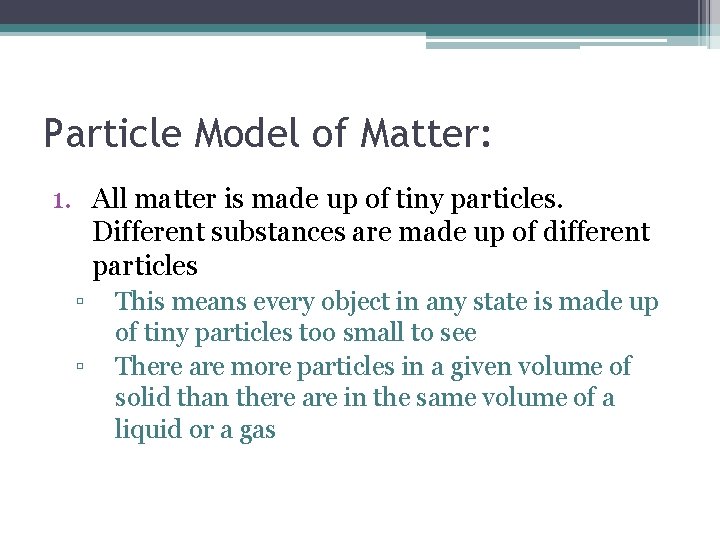 Particle Model of Matter:

1. All matter is made up of tiny particles. Different substances are made up of different particles

▫ This means every object in any state is made up of tiny particles too small to see

▫ There are more particles in a given volume of solid than there are in the same volume of a liquid or a gas